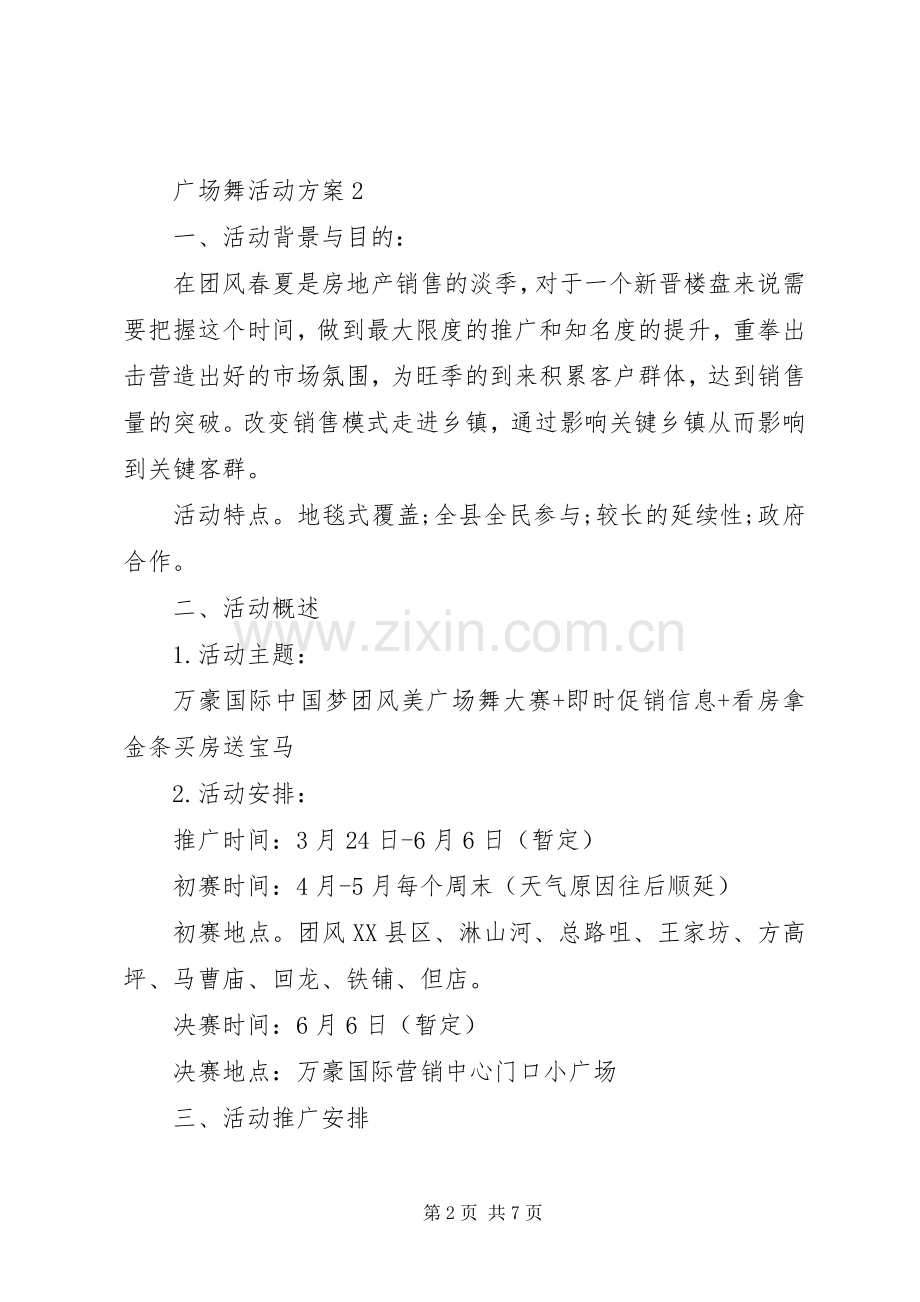 广场舞活动方案2

一、活动背景与目的：

在团风春夏是房地产销售的淡季，对于一个新晋楼盘来说需要把握这个时间，做到最大限度的推广和知名度的提升，重拳出击营造出好的市场氛围，为旺季的到来积累客户群体，达到销售量的突破。改变销售模式走进乡镇，通过影响关键乡镇从而影响到关键客群。

活动特点。地毯式覆盖;全县全民参与;较长的延续性;政府合作。

二、活动概述

1.活动主题：

万豪国际中国梦团风美广场舞大赛+即时促销信息+看房拿金条买房送宝马

2.活动安排：

推广时间：3月24日-6月6日（暂定）

初赛时间：4月-5月每个周末（天气原因往后顺延）

初赛地点。团风XX县区、淋山河、总路咀、王家坊、方高坪、马曹庙、回龙、铁铺、但店。

决赛时间：6月6日（暂定）

决赛地点：万豪国际营销中心门口小广场

三、活动推广安排

第2页 共7页

www.zixin.com.cn